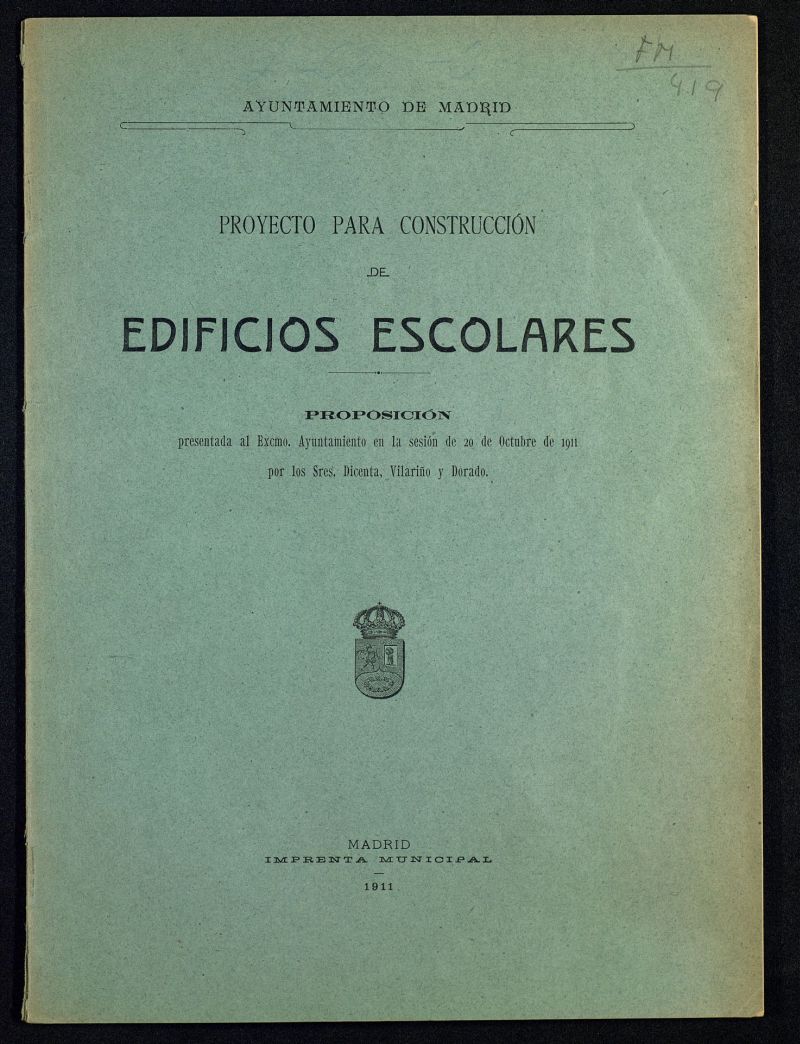 FM
419

AYUNTAMIENTO DE MADRID

PROYECTO PARA CONSTRUCCIÓN

DE

EDIFICIOS ESCOLARES

PROPOSICIÓN
presentada al Excmo. Ayuntamiento en la sesión de 20 de Octubre de 1911 por los Sres. Dicenta, Vilariño y Dorado.

MADRID
IMPRENTA MUNICIPAL
1911